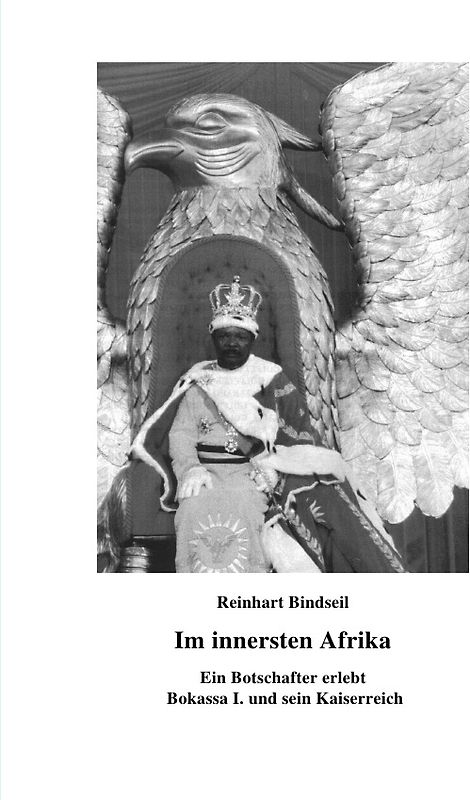 Reinhart Bindseil

Im innersten Afrika

Ein Botschafter erlebt
Bokassa I. und sein Kaiserreich